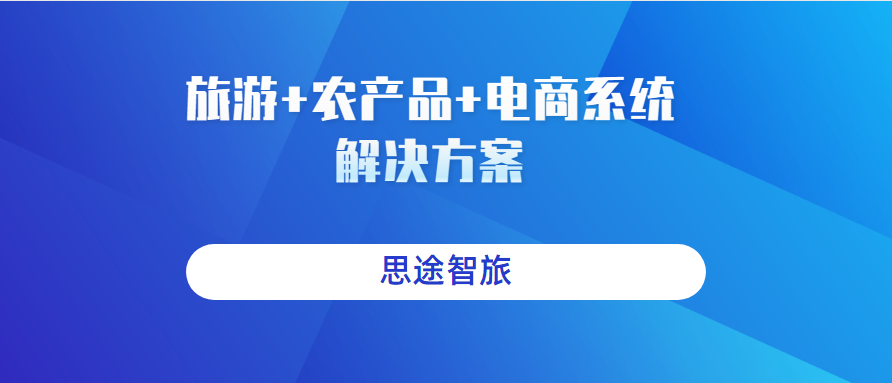 旅游+农产品+电商系统
解决方案

思途智旅